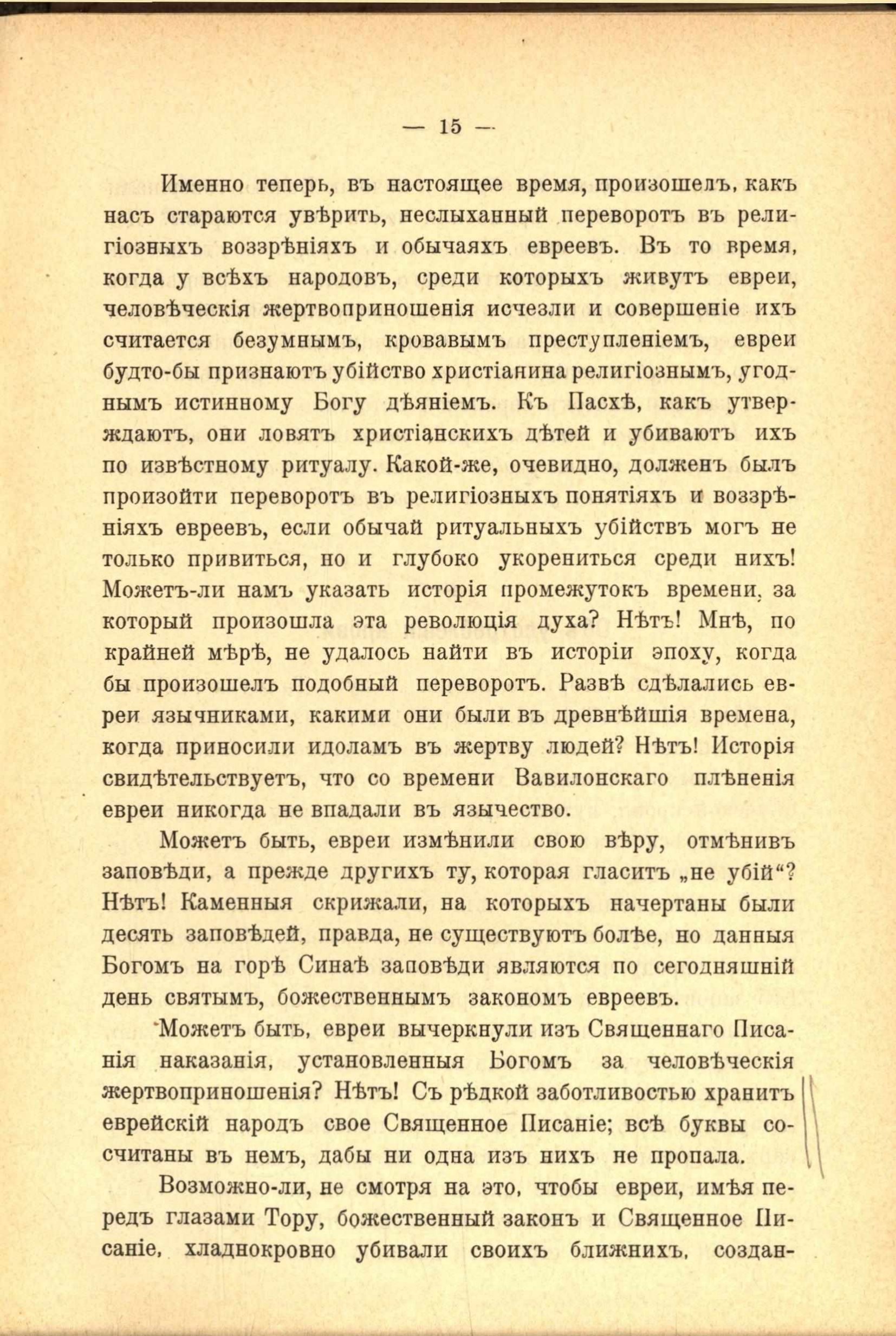 — 15 —

Именно теперь, въ настоящее время, произошелъ, какъ насъ стараются увѣрить, неслыханный переворотъ въ религіозныхъ воззрѣніяхъ и обычаяхъ евреевъ. Въ то время, когда у всѣхъ народовъ, среди которыхъ живутъ евреи, человѣческія жертвоприношенія исчезли и совершеніе ихъ считается безумнымъ, кровавымъ преступленіемъ, евреи будто-бы признаютъ убійство христіанина религіознымъ, угоднымъ истинному Богу дѣяніемъ. Къ Пасхѣ, какъ утверждаютъ, они ловятъ христіанскихъ дѣтей и убиваютъ ихъ по извѣстному ритуалу. Какой-же, очевидно, долженъ былъ произойти переворотъ въ религіозныхъ понятіяхъ и воззрѣніяхъ евреевъ, если обычай ритуальныхъ убійствъ могъ не только привиться, но и глубоко укорениться среди нихъ! Можетъ-ли намъ указать исторія промежутокъ времени, за который произошла эта революція духа? Нѣтъ! Мнѣ, по крайней мѣрѣ, не удалось найти въ исторіи эпоху, когда бы произошелъ подобный переворотъ. Развѣ сдѣлались евреи язычниками, какими они были въ древнѣйшія времена, когда приносили идоламъ въ жертву людей? Нѣтъ! Исторія свидѣтельствуетъ, что со времени Вавилонскаго плѣненія евреи никогда не впадали въ язычество.

Можетъ быть, евреи измѣнили свою вѣру, отмѣнивъ заповѣди, а прежде другихъ ту, которая гласитъ „не убій“? Нѣтъ! Каменныя скрижали, на которыхъ начертаны были десять заповѣдей, правда, не существуютъ болѣе, но данныя Богомъ на горѣ Синаѣ заповѣди являются по сегодняшній день святымъ, божественнымъ закономъ евреевъ.

Можетъ быть, евреи вычеркнули изъ Священнаго Писанія наказанія, установленныя Богомъ за человѣческія жертвоприношенія? Нѣтъ! Съ рѣдкой заботливостью хранитъ еврейскій народъ свое Священное Писаніе; всѣ буквы сосчитаны въ немъ, дабы ни одна изъ нихъ не пропала.

Возможно-ли, не смотря на это, чтобы евреи, имѣя передъ глазами Тору, божественный законъ и Священное Писаніе, хладнокровно убивали своихъ ближнихъ, создан-